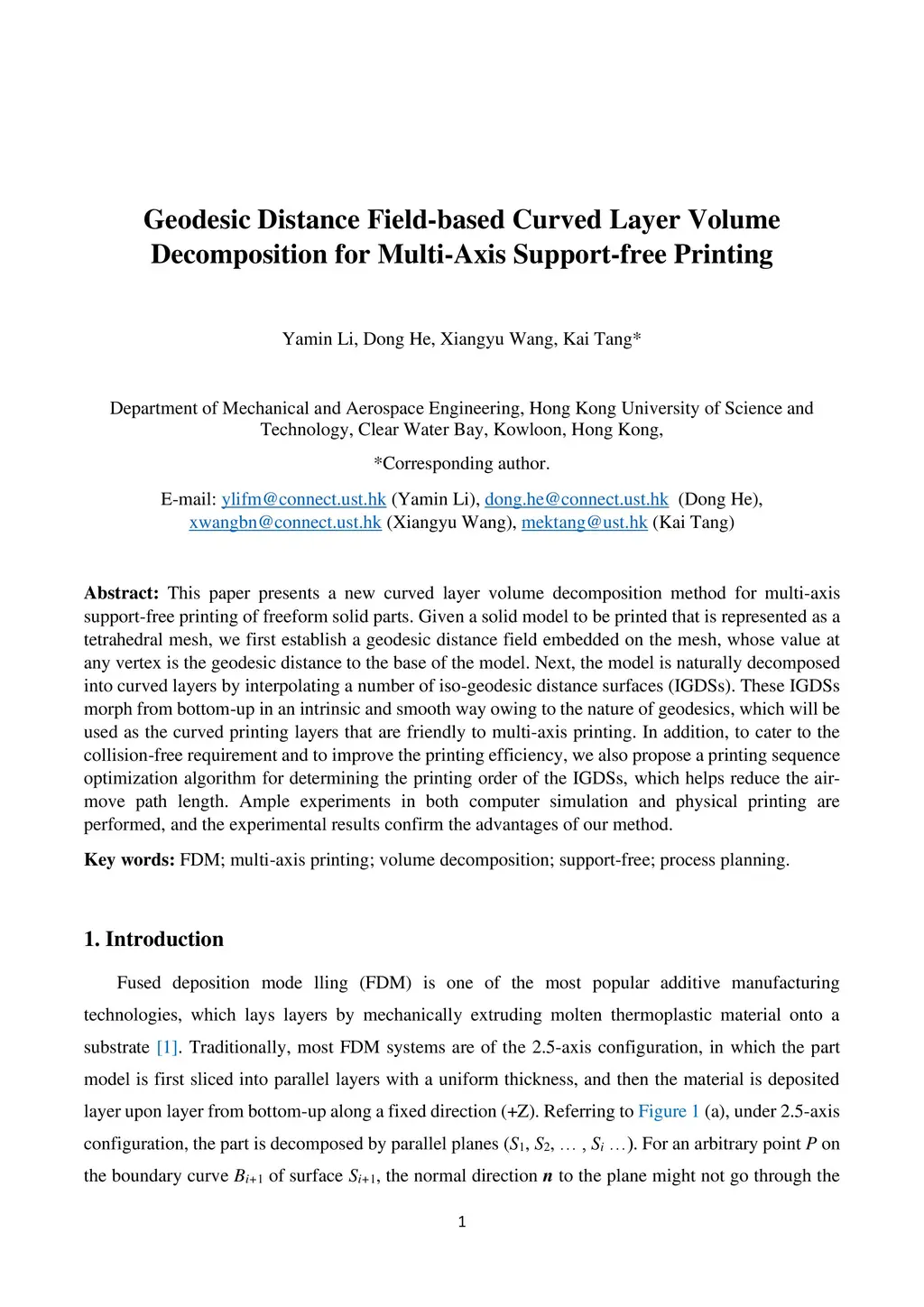 Geodesic Distance Field-based Curved Layer Volume Decomposition for Multi-Axis Support-free Printing

Yamin Li, Dong He, Xiangyu Wang, Kai Tang*

Department of Mechanical and Aerospace Engineering, Hong Kong University of Science and Technology, Clear Water Bay, Kowloon, Hong Kong,

*Corresponding author.

E-mail: ylifm@connect.ust.hk (Yamin Li), dong.he@connect.ust.hk (Dong He), xwangbn@connect.ust.hk (Xiangyu Wang), mektang@ust.hk (Kai Tang)

Abstract: This paper presents a new curved layer volume decomposition method for multi-axis support-free printing of freeform solid parts. Given a solid model to be printed that is represented as a tetrahedral mesh, we first establish a geodesic distance field embedded on the mesh, whose value at any vertex is the geodesic distance to the base of the model. Next, the model is naturally decomposed into curved layers by interpolating a number of iso-geodesic distance surfaces (IGDSs). These IGDSs morph from bottom-up in an intrinsic and smooth way owing to the nature of geodesics, which will be used as the curved printing layers that are friendly to multi-axis printing. In addition, to cater to the collision-free requirement and to improve the printing efficiency, we also propose a printing sequence optimization algorithm for determining the printing order of the IGDSs, which helps reduce the air-move path length. Ample experiments in both computer simulation and physical printing are performed, and the experimental results confirm the advantages of our method.

Key words: FDM; multi-axis printing; volume decomposition; support-free; process planning.

1. Introduction

Fused deposition mode lling (FDM) is one of the most popular additive manufacturing technologies, which lays layers by mechanically extruding molten thermoplastic material onto a substrate [1]. Traditionally, most FDM systems are of the 2.5-axis configuration, in which the part model is first sliced into parallel layers with a uniform thickness, and then the material is deposited layer upon layer from bottom-up along a fixed direction (+Z). Referring to Figure 1 (a), under 2.5-axis configuration, the part is decomposed by parallel planes ($S_1$, $S_2$, … , $S_i$ …). For an arbitrary point $P$ on the boundary curve $B_{i+1}$ of surface $S_{i+1}$, the normal direction $\boldsymbol{n}$ to the plane might not go through the

1